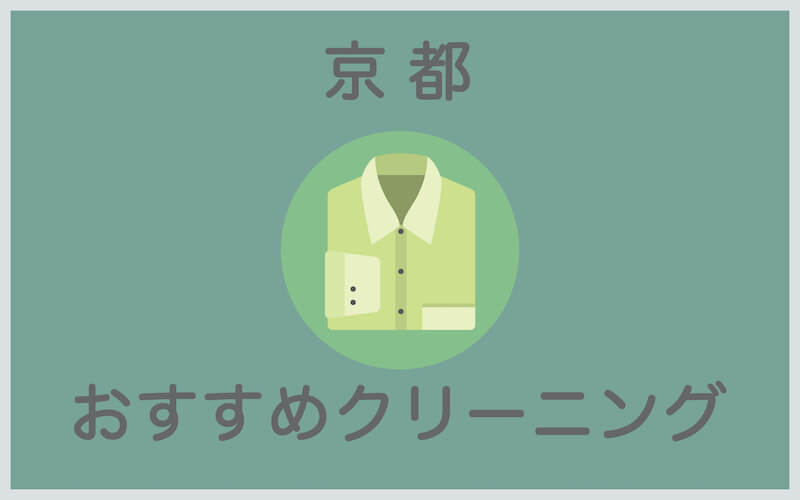 京都

おすすめクリーニング